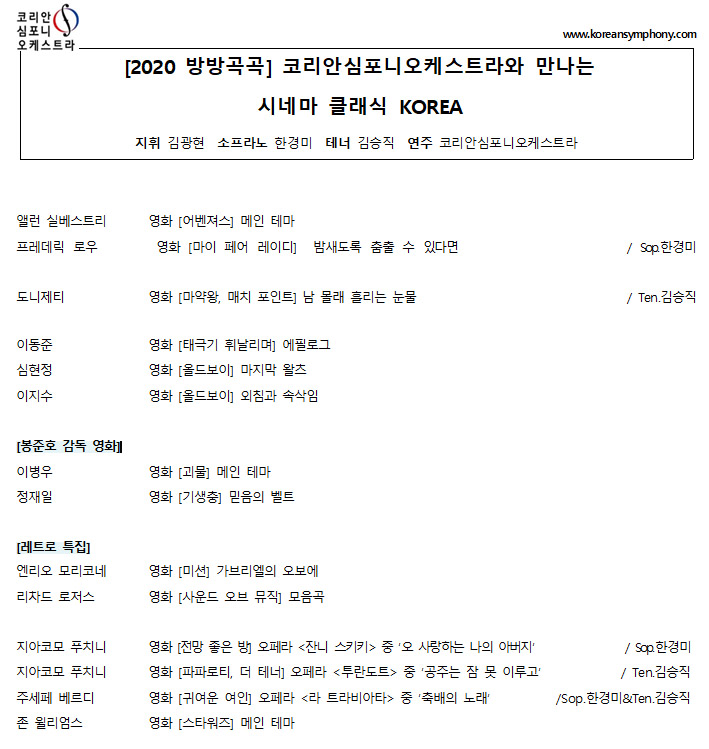 코리안
심포니
오케스트라

www.koreansymphony.com

[2020 방방곡곡] 코리안심포니오케스트라와 만나는

시네마 클래식 KOREA

지휘 김광현 소프라노 한경미 테너 김승직 연주 코리안심포니오케스트라

앨런 실베스트리 영화 [어벤져스] 메인 테마
프레데릭 로우 영화 [마이 페어 레이디] 밤새도록 춤출 수 있다면 / Sop.한경미

도니제티 영화 [마약왕, 매치 포인트] 남 몰래 흘리는 눈물 / Ten.김승직

이동준 영화 [태극기 휘날리며] 에필로그
심현정 영화 [올드보이] 마지막 왈츠
이지수 영화 [올드보이] 외침과 속삭임

[봉준호 감독 영화]
이병우 영화 [괴물] 메인 테마
정재일 영화 [기생충] 믿음의 벨트

[레트로 특집]
엔리오 모리코네 영화 [미션] 가브리엘의 오보에
리차드 로저스 영화 [사운드 오브 뮤직] 모음곡

지아코모 푸치니 영화 [전망 좋은 방] 오페라 <잔니 스키키> 중 '오 사랑하는 나의 아버지' / Sop.한경미
지아코모 푸치니 영화 [파파로티, 더 테너] 오페라 <투란도트> 중 '공주는 잠 못 이루고' / Ten.김승직
주세페 베르디 영화 [귀여운 여인] 오페라 <라 트라비아타> 중 '축배의 노래' /Sop.한경미&Ten.김승직
존 윌리엄스 영화 [스타워즈] 메인 테마